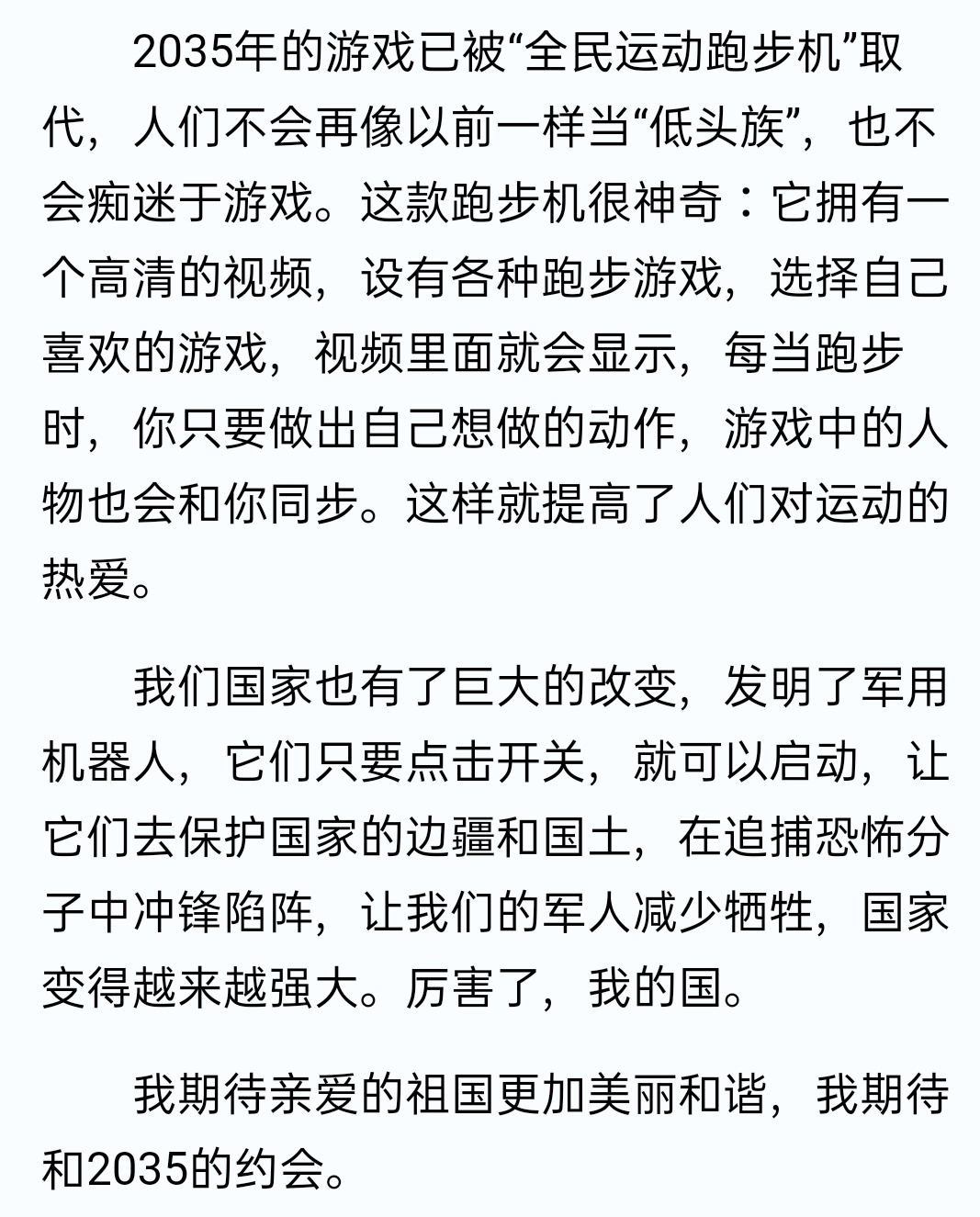 2035年的游戏已被“全民运动跑步机”取代，人们不会再像以前一样当“低头族”，也不会痴迷于游戏。这款跑步机很神奇：它拥有一个高清的视频，设有各种跑步游戏，选择自己喜欢的游戏，视频里面就会显示，每当跑步时，你只要做出自己想做的动作，游戏中的人物也会和你同步。这样就提高了人们对运动的热爱。

我们国家也有了巨大的改变，发明了军用机器人，它们只要点击开关，就可以启动，让它们去保护国家的边疆和国土，在追捕恐怖分子中冲锋陷阵，让我们的军人减少牺牲，国家变得越来越强大。厉害了，我的国。

我期待亲爱的祖国更加美丽和谐，我期待和2035的约会。